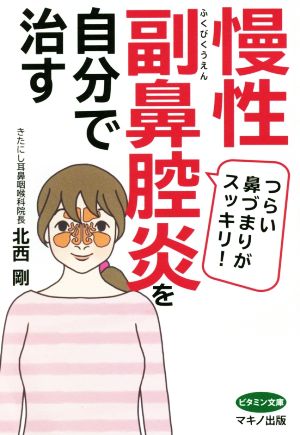 慢性副鼻腔炎を自分で治す

ふくびくうえん

つらい鼻づまりがスッキリ！

きたにし耳鼻咽喉科院長
北西 剛

ビタミン文庫
マキノ出版